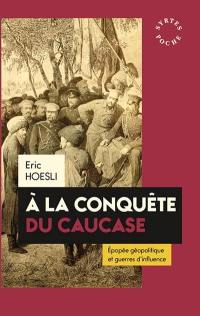 SYRTES POCHE

Eric HOESLI

À LA CONQUÊTE DU CAUCASE

Épopée géopolitique et guerres d'influence